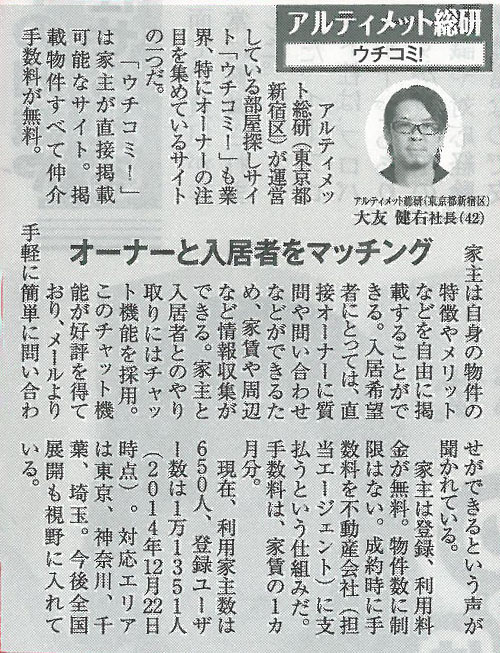 アルティメット総研
ウチコミ!

アルティメット総研(東京都新宿区)
大友 健右社長(42)

アルティメット総研(東京都新宿区)が運営している部屋探しサイト「ウチコミ!」も業界、特にオーナーの注目を集めているサイトの一つだ。

「ウチコミ!」は家主が直接掲載可能なサイト。掲載物件すべて仲介手数料が無料。

オーナーと入居者をマッチング

家主は自身の物件の特徴やメリットなどを自由に掲載することができる。入居希望者にとっては、直接オーナーに質問や問い合わせなどができるため、家賃や周辺など情報収集ができる。家主と入居者とのやり取りにはチャット機能を採用。このチャット機能が好評を得ており、メールより手軽に簡単に問い合わせができるという声が聞かれている。

家主は登録、利用料金が無料。物件数に制限はない。成約時に手数料を不動産会社(担当エージェント)に支払うという仕組みだ。手数料は、家賃の1カ月分。

現在、利用家主数は650人、登録ユーザー数は1万1351人(2014年12月22日時点)。対応エリアは東京、神奈川、千葉、埼玉。今後全国展開も視野に入れている。